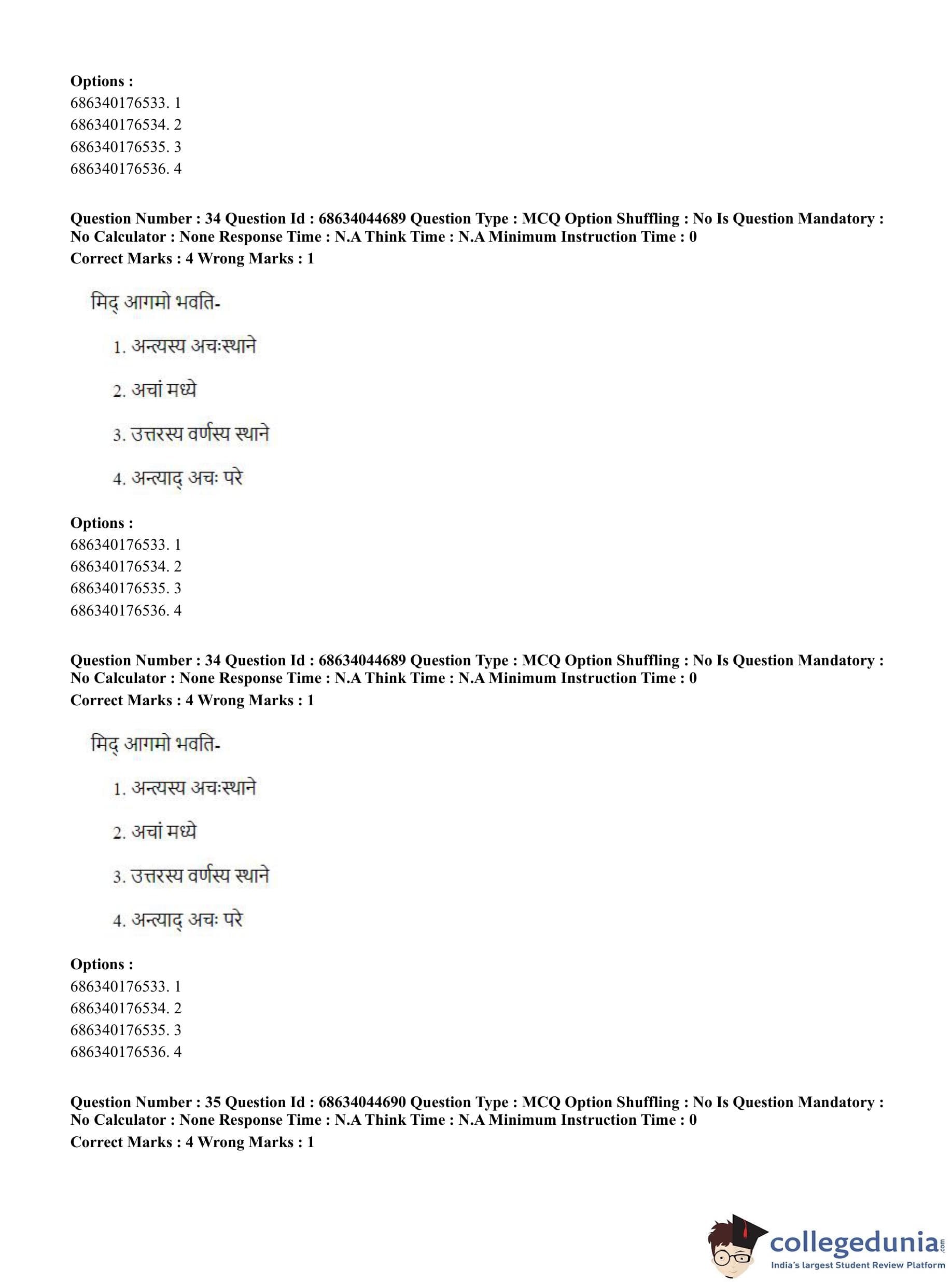 **Options :**
686340176533. 1
686340176534. 2
686340176535. 3
686340176536. 4

**Question Number : 34 Question Id : 68634044689 Question Type : MCQ Option Shuffling : No Is Question Mandatory : No Calculator : None Response Time : N.A Think Time : N.A Minimum Instruction Time : 0**
**Correct Marks : 4 Wrong Marks : 1**

मिद् आगमो भवति-

1. अन्त्यस्य अचःस्थाने

2. अचां मध्ये

3. उत्तरस्य वर्णस्य स्थाने

4. अन्त्याद् अचः परे

**Options :**
686340176533. 1
686340176534. 2
686340176535. 3
686340176536. 4

**Question Number : 34 Question Id : 68634044689 Question Type : MCQ Option Shuffling : No Is Question Mandatory : No Calculator : None Response Time : N.A Think Time : N.A Minimum Instruction Time : 0**
**Correct Marks : 4 Wrong Marks : 1**

मिद् आगमो भवति-

1. अन्त्यस्य अचःस्थाने

2. अचां मध्ये

3. उत्तरस्य वर्णस्य स्थाने

4. अन्त्याद् अचः परे

**Options :**
686340176533. 1
686340176534. 2
686340176535. 3
686340176536. 4

**Question Number : 35 Question Id : 68634044690 Question Type : MCQ Option Shuffling : No Is Question Mandatory : No Calculator : None Response Time : N.A Think Time : N.A Minimum Instruction Time : 0**
**Correct Marks : 4 Wrong Marks : 1**

collegedunia.com
India's largest Student Review Platform